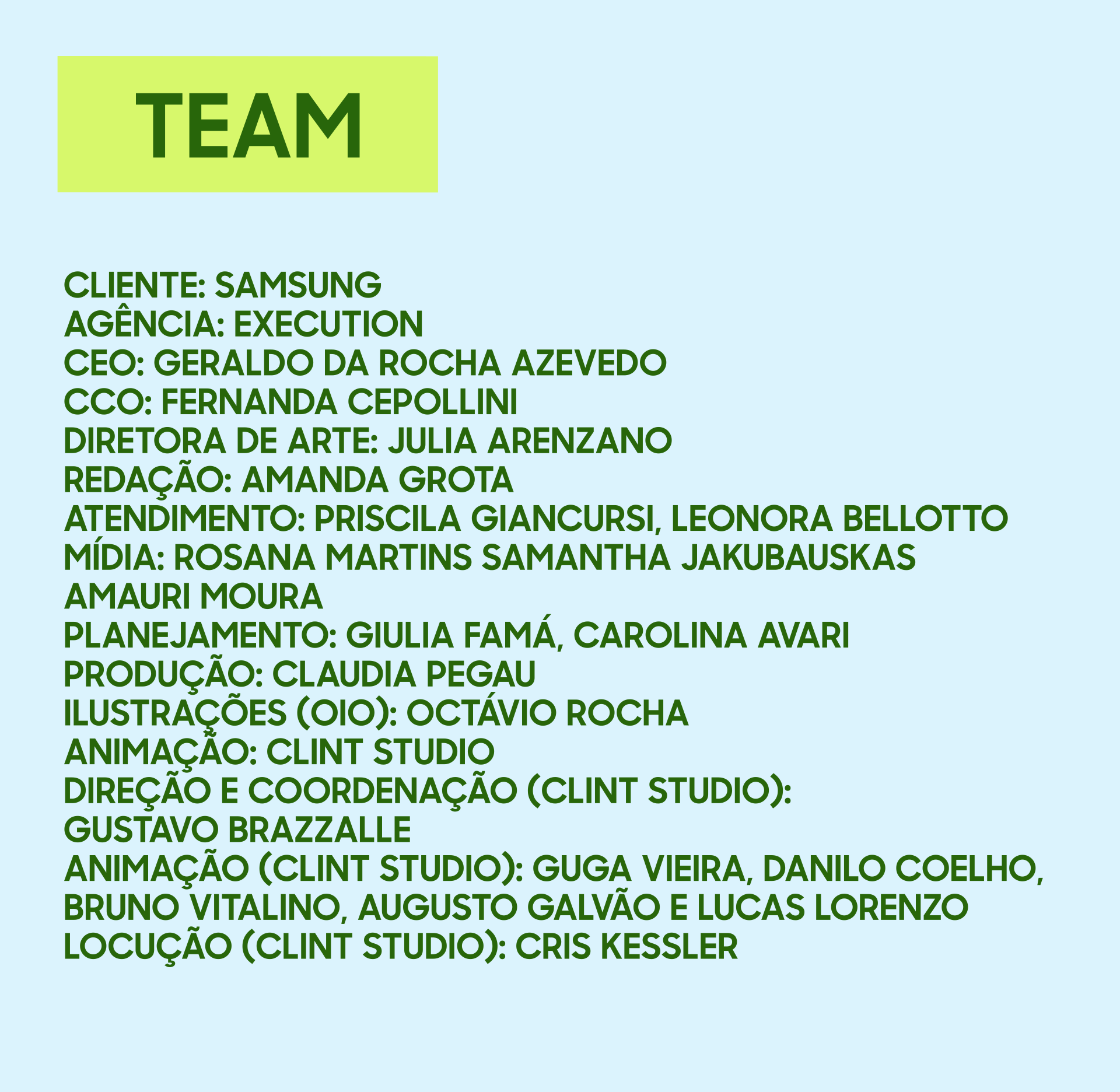 TEAM

CLIENTE: SAMSUNG
AGÊNCIA: EXECUTION
CEO: GERALDO DA ROCHA AZEVEDO
CCO: FERNANDA CEPOLLINI
DIRETORA DE ARTE: JULIA ARENZANO
REDAÇÃO: AMANDA GROTA
ATENDIMENTO: PRISCILA GIANCURSI, LEONORA BELLOTTO
MÍDIA: ROSANA MARTINS SAMANTHA JAKUBAUSKAS AMAURI MOURA
PLANEJAMENTO: GIULIA FAMÁ, CAROLINA AVARI
PRODUÇÃO: CLAUDIA PEGAU
ILUSTRAÇÕES (OIO): OCTÁVIO ROCHA
ANIMAÇÃO: CLINT STUDIO
DIREÇÃO E COORDENAÇÃO (CLINT STUDIO): GUSTAVO BRAZZALLE
ANIMAÇÃO (CLINT STUDIO): GUGA VIEIRA, DANILO COELHO, BRUNO VITALINO, AUGUSTO GALVÃO E LUCAS LORENZO
LOCUÇÃO (CLINT STUDIO): CRIS KESSLER